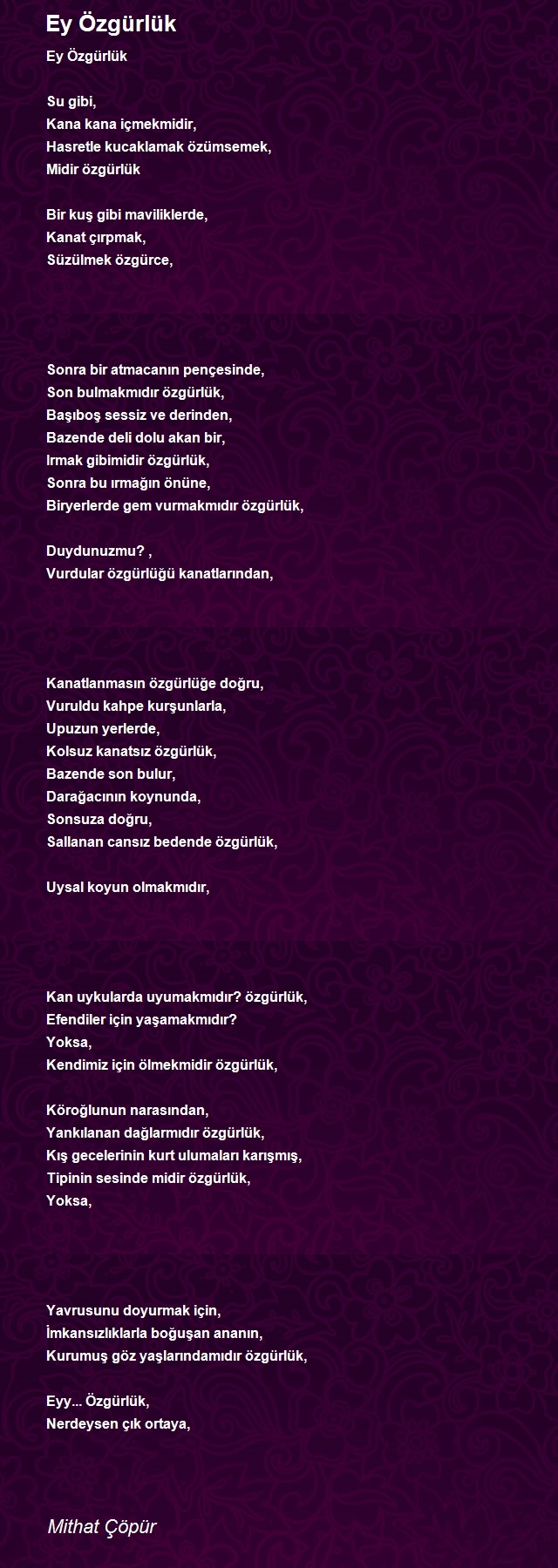 Ey Özgürlük

Ey Özgürlük

Su gibi,
Kana kana içmekmidir,
Hasretle kucaklamak özümsemek,
Midir özgürlük

Bir kuş gibi maviliklerde,
Kanat çırpmak,
Süzülmek özgürce,

Sonra bir atmacanın pençesinde,
Son bulmakmıdır özgürlük,
Başıboş sessiz ve derinden,
Bazende deli dolu akan bir,
Irmak gibimidir özgürlük,
Sonra bu ırmağın önüne,
Biryerlerde gem vurmakmıdır özgürlük,

Duydunuzmu? ,
Vurdular özgürlüğü kanatlarından,

Kanatlanmasın özgürlüğe doğru,
Vuruldu kahpe kurşunlarla,
Upuzun yerlerde,
Kolsuz kanatsız özgürlük,
Bazende son bulur,
Darağacının koynunda,
Sonsuza doğru,
Sallanan cansız bedende özgürlük,

Uysal koyun olmakmıdır,

Kan uykularda uyumakmıdır? özgürlük,
Efendiler için yaşamakmıdır?
Yoksa,
Kendimiz için ölmekmidir özgürlük,

Köroğlunun narasından,
Yankılanan dağlarmıdır özgürlük,
Kış gecelerinin kurt ulumaları karışmış,
Tipinin sesinde midir özgürlük,
Yoksa,

Yavrusunu doyurmak için,
İmkansızlıklarla boğuşan ananın,
Kurumuş göz yaşlarındamıdır özgürlük,

Eyy... Özgürlük,
Nerdeysen çık ortaya,

Mithat Çöpür